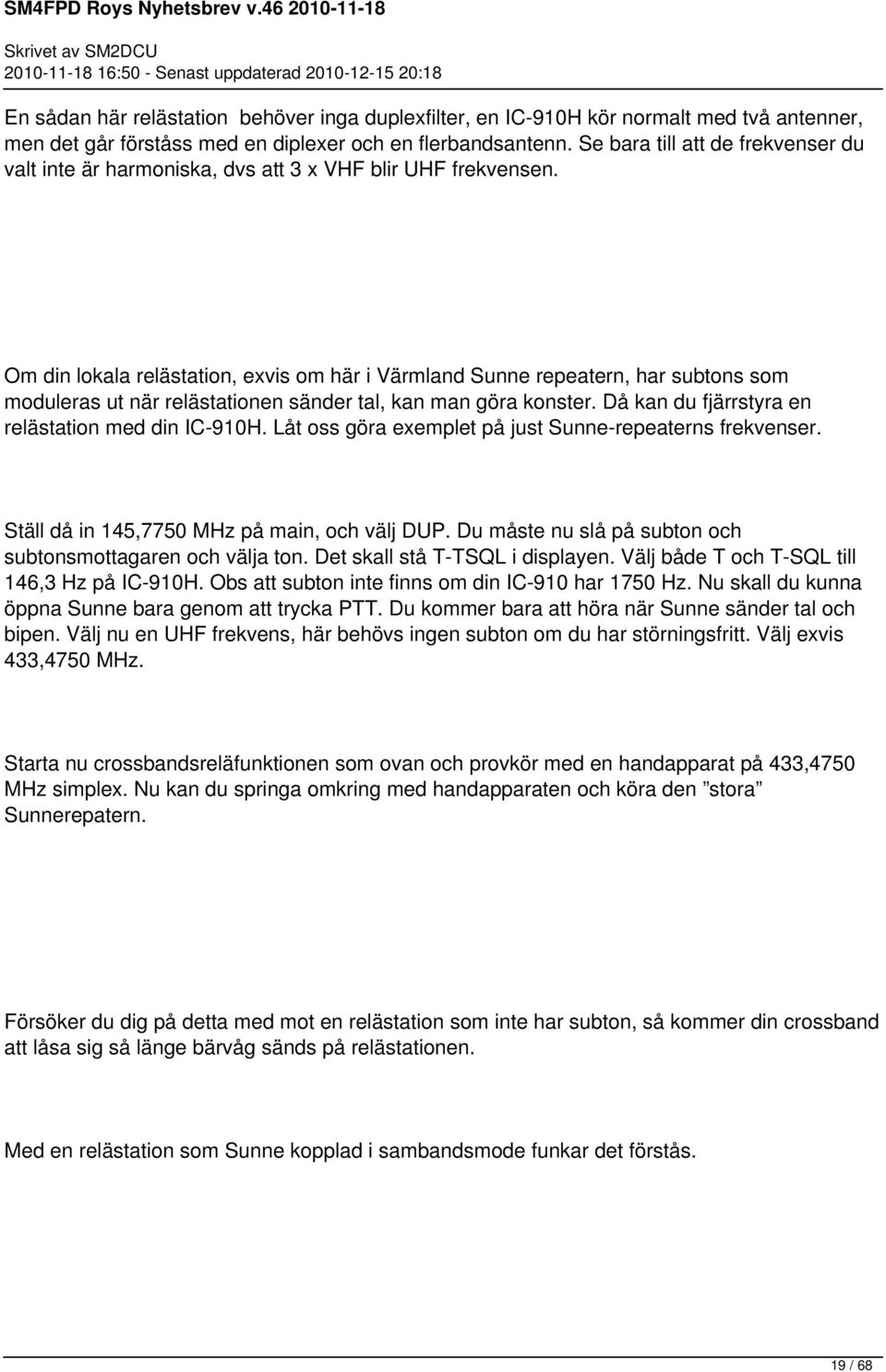 SM4FPD Roys Nyhetsbrev v.46 2010-11-18

Skrivet av SM2DCU
2010-11-18 16:50 - Senast uppdaterad 2010-12-15 20:18

En sådan här relästation behöver inga duplexfilter, en IC-910H kör normalt med två antenner, men det går förståss med en diplexer och en flerbandsantenn. Se bara till att de frekvenser du valt inte är harmoniska, dvs att 3 x VHF blir UHF frekvensen.

Om din lokala relästation, exvis om här i Värmland Sunne repeatern, har subtons som moduleras ut när relästationen sänder tal, kan man göra konster. Då kan du fjärrstyra en relästation med din IC-910H. Låt oss göra exemplet på just Sunne-repeaterns frekvenser.

Ställ då in 145,7750 MHz på main, och välj DUP. Du måste nu slå på subton och subtonsmottagaren och välja ton. Det skall stå T-TSQL i displayen. Välj både T och T-SQL till 146,3 Hz på IC-910H. Obs att subton inte finns om din IC-910 har 1750 Hz. Nu skall du kunna öppna Sunne bara genom att trycka PTT. Du kommer bara att höra när Sunne sänder tal och bipen. Välj nu en UHF frekvens, här behövs ingen subton om du har störningsfritt. Välj exvis 433,4750 MHz.

Starta nu crossbandsreläfunktionen som ovan och provkör med en handapparat på 433,4750 MHz simplex. Nu kan du springa omkring med handapparaten och köra den ”stora” Sunnerepatern.

Försöker du dig på detta med mot en relästation som inte har subton, så kommer din crossband att låsa sig så länge bärvåg sänds på relästationen.

Med en relästation som Sunne kopplad i sambandsmode funkar det förstås.

19 / 68